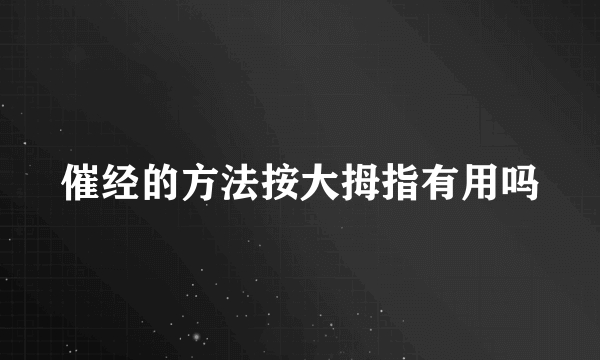 催经的方法按大拇指有用吗